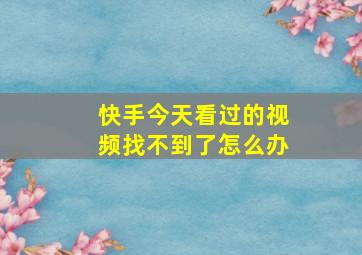 快手今天看过的视频找不到了怎么办